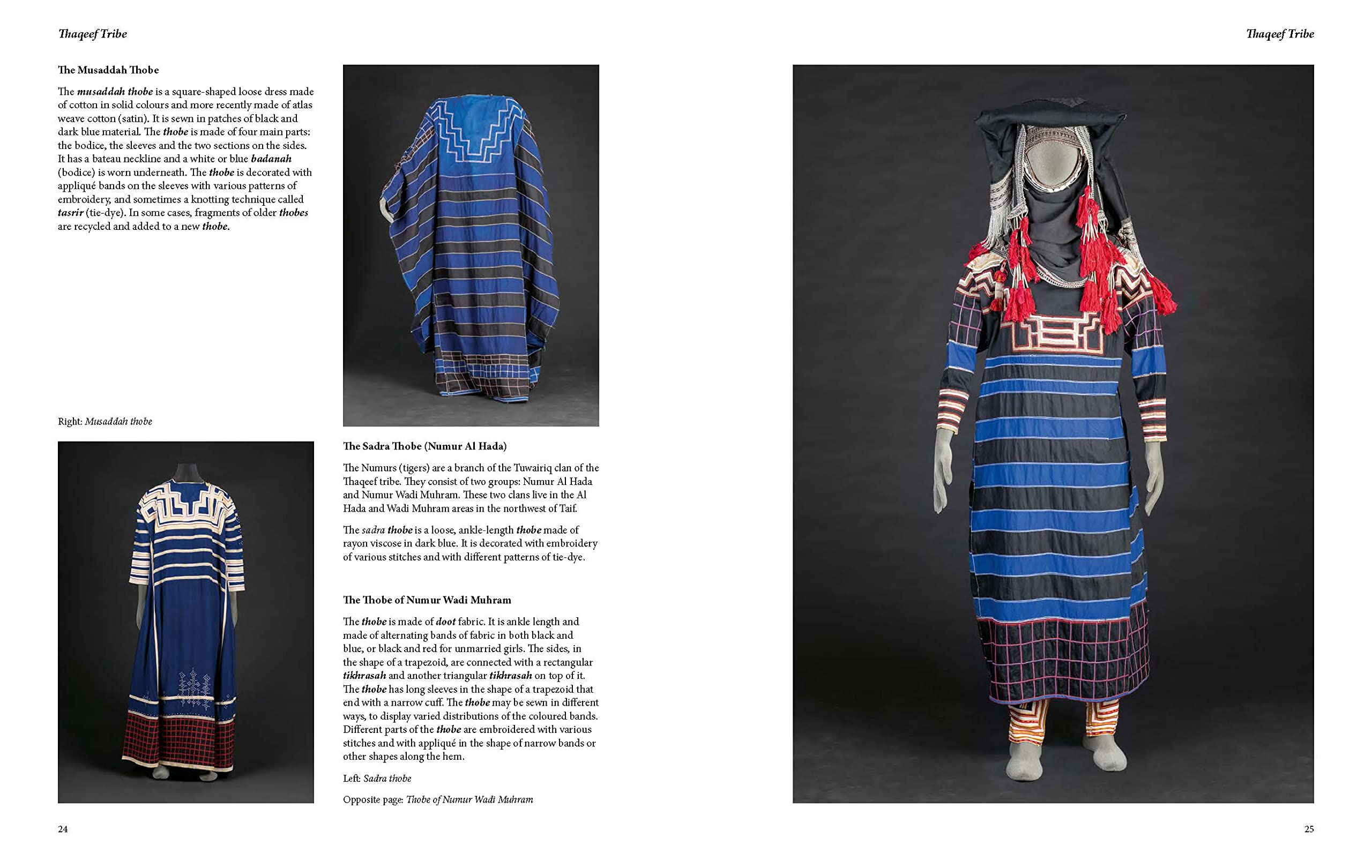 Thaqeef Tribe

The Musaddah Thobe

The musaddah thobe is a square-shaped loose dress made of cotton in solid colours and more recently made of atlas weave cotton (satin). It is sewn in patches of black and dark blue material. The thobe is made of four main parts: the bodice, the sleeves and the two sections on the sides. It has a bateau neckline and a white or blue badanah (bodice) is worn underneath. The thobe is decorated with appliqué bands on the sleeves with various patterns of embroidery, and sometimes a knotting technique called tasrir (tie-dye). In some cases, fragments of older thobes are recycled and added to a new thobe.

Right: Musaddah thobe

The Sadra Thobe (Numur Al Hada)

The Numurs (tigers) are a branch of the Tuwairiq clan of the Thaqeef tribe. They consist of two groups: Numur Al Hada and Numur Wadi Muhram. These two clans live in the Al Hada and Wadi Muhram areas in the northwest of Taif.

The sadra thobe is a loose, ankle-length thobe made of rayon viscose in dark blue. It is decorated with embroidery of various stitches and with different patterns of tie-dye.

The Thobe of Numur Wadi Muhram

The thobe is made of doot fabric. It is ankle length and made of alternating bands of fabric in both black and blue, or black and red for unmarried girls. The sides, in the shape of a trapezoid, are connected with a rectangular tikhrasah and another triangular tikhrasah on top of it. The thobe has long sleeves in the shape of a trapezoid that end with a narrow cuff. The thobe may be sewn in different ways, to display varied distributions of the coloured bands. Different parts of the thobe are embroidered with various stitches and with appliqué in the shape of narrow bands or other shapes along the hem.

Left: Sadra thobe

Opposite page: Thobe of Numur Wadi Muhram

24

Thaqeef Tribe

25